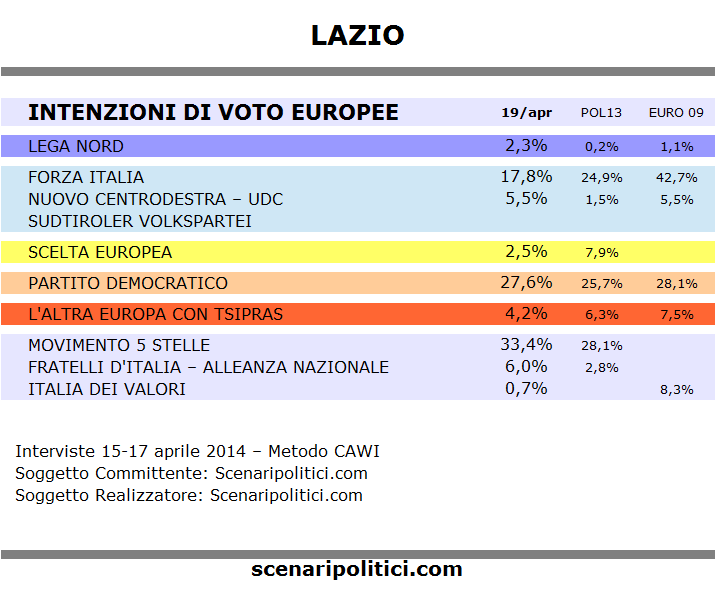 LAZIO

| INTENZIONI DI VOTO EUROPEE | 19/apr | POL13 | EURO 09 |
|---|---|---|---|
| LEGA NORD | 2,3% | 0,2% | 1,1% |
| FORZA ITALIA | 17,8% | 24,9% | 42,7% |
| NUOVO CENTRODESTRA – UDC | 5,5% | 1,5% | 5,5% |
| SUDTIROLER VOLKSPARTEI | | | |
| SCELTA EUROPEA | 2,5% | 7,9% | |
| PARTITO DEMOCRATICO | 27,6% | 25,7% | 28,1% |
| L'ALTRA EUROPA CON TSIPRAS | 4,2% | 6,3% | 7,5% |
| MOVIMENTO 5 STELLE | 33,4% | 28,1% | |
| FRATELLI D'ITALIA – ALLEANZA NAZIONALE | 6,0% | 2,8% | |
| ITALIA DEI VALORI | 0,7% | | 8,3% |

Interviste 15-17 aprile 2014 – Metodo CAWI
Soggetto Committente: Scenaripolitici.com
Soggetto Realizzatore: Scenaripolitici.com

scenaripolitici.com